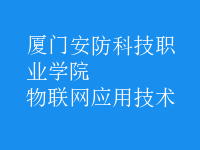 厦门安防科技职业学院
物联网应用技术